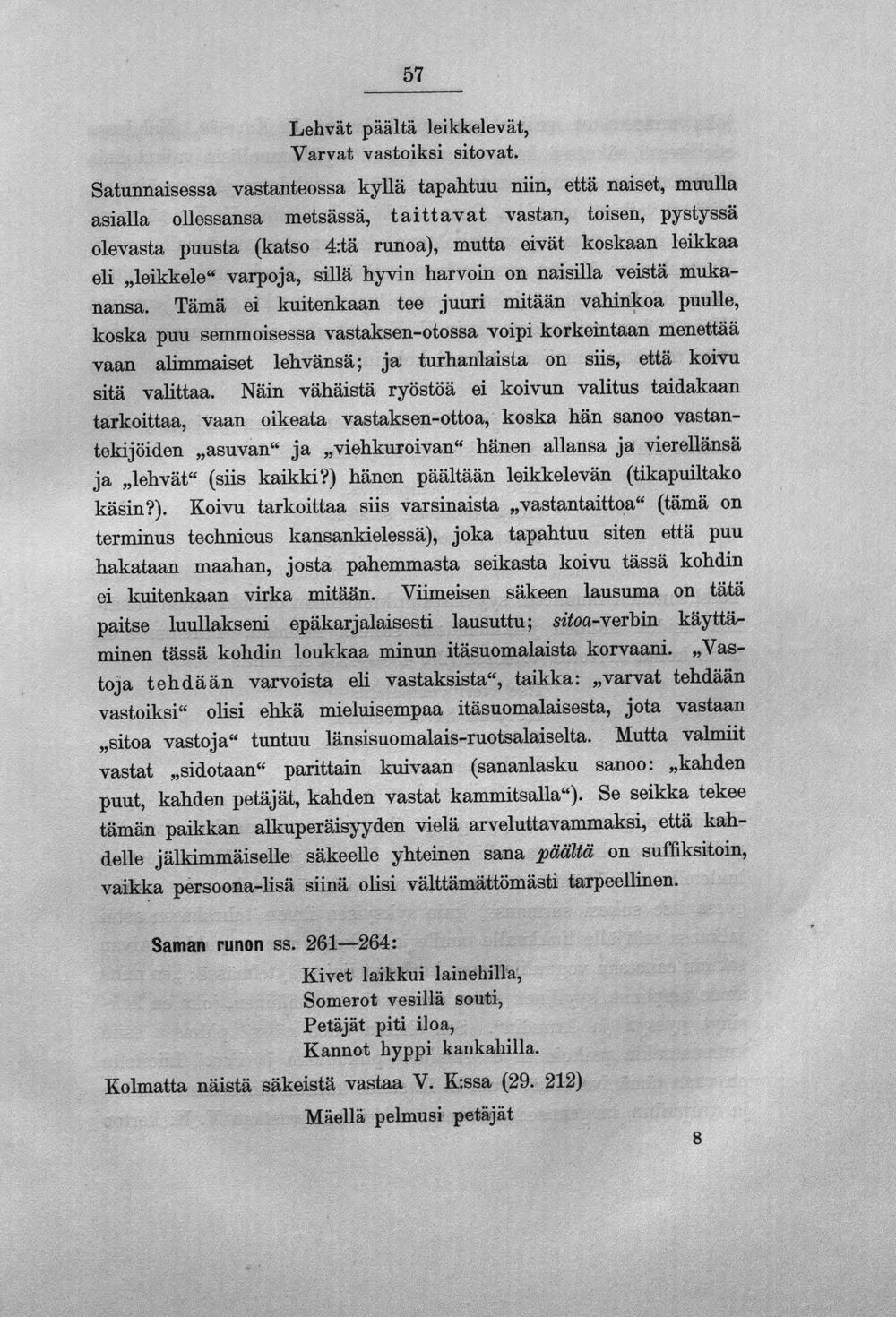 57

Lehvät päältä leikkelevät,
Varvat vastoiksi sitovat.

Satunnaisessa vastanteossa kyllä tapahtuu niin, että naiset, muulla asialla ollessansa metsässä, taittavat vastan, toisen, pystyssä olevasta puusta (katso 4:tä runoa), mutta eivät koskaan leikkaa eli „leikkele“ varpoja, sillä hyvin harvoin on naisilla veistä mukanansa. Tämä ei kuitenkaan tee juuri mitään vahinkoa puulle, koska puu semmoisessa vastaksen-otossa voipi korkeintaan menettää vaan alimmaiset lehvänsä; ja turhanlaista on siis, että koivu sitä valittaa. Näin vähäistä ryöstöä ei koivun valitus taidakaan tarkoittaa, vaan oikeata vastaksen-ottoa, koska hän sanoo vastantekijöiden „asuvan“ ja „viehkuroivan“ hänen allansa ja vierellänsä ja „lehvät“ (siis kaikki?) hänen päältään leikkelevän (tikapuiltako käsin?). Koivu tarkoittaa siis varsinaista „vastantaittoa“ (tämä on terminus technicus kansankielessä), joka tapahtuu siten että puu hakataan maahan, josta pahemmasta seikasta koivu tässä kohdin ei kuitenkaan virka mitään. Viimeisen säkeen lausuma on tätä paitse luullakseni epäkarjalaisesti lausuttu; sitoa-verbin käyttäminen tässä kohdin loukkaa minun itäsuomalaista korvaani. „Vastoja tehdään varvoista eli vastaksista“, taikka: „varvat tehdään vastoiksi“ olisi ehkä mieluisempaa itäsuomalaisesta, jota vastaan „sitoa vastoja“ tuntuu länsisuomalais-ruotsalaiselta. Mutta valmiit vastat „sidotaan“ parittain kuivaan (sananlasku sanoo: „kahden puut, kahden petäjät, kahden vastat kammitsalla“). Se seikka tekee tämän paikkan alkuperäisyyden vielä arveluttavammaksi, että kahdelle jälkimmäiselle säkeelle yhteinen sana päältä on suffiksitoin, vaikka persoona-lisä siinä olisi välttämättömästi tarpeellinen.

Saman runon ss. 261—264:
Kivet laikkui lainehilla,
Somerot vesillä souti,
Petäjät piti iloa,
Kannot hyppi kankahilla.

Kolmatta näistä säkeistä vastaa V. K:ssa (29. 212)
Mäellä pelmusi petäjät

8